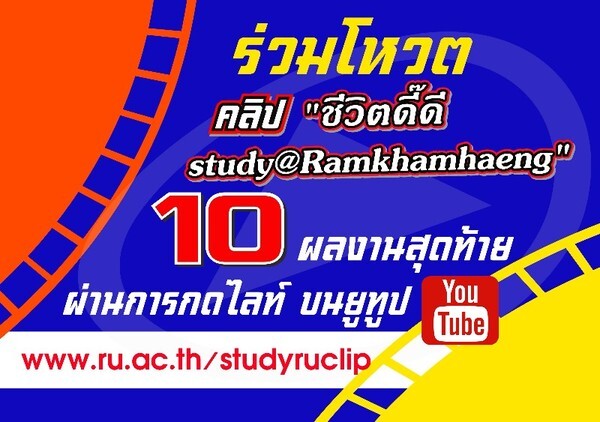 ร่วมโหวต

คลิป "ชีวิตดี๊ดี study@Ramkhamhaeng"

10 ผลงานสุดท้าย

ผ่านการกดไลท์ บนยูทูป

You Tube

www.ru.ac.th/studyruclip